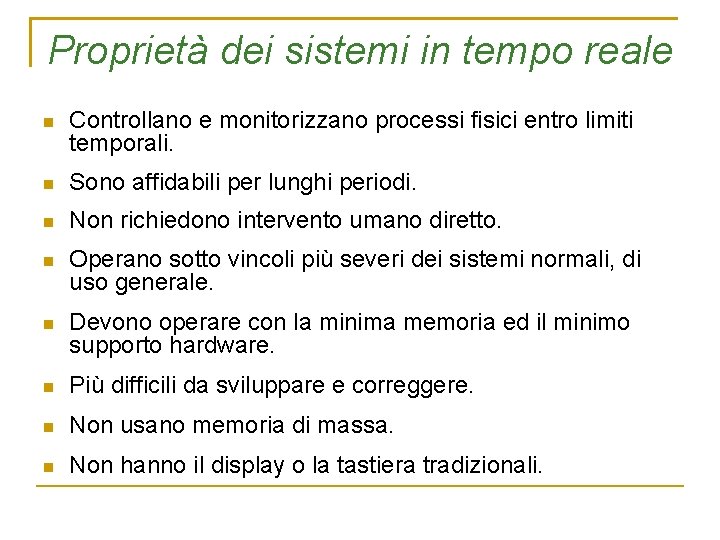 Proprietà dei sistemi in tempo reale

- Controllano e monitorizzano processi fisici entro limiti temporali.
- Sono affidabili per lunghi periodi.
- Non richiedono intervento umano diretto.
- Operano sotto vincoli più severi dei sistemi normali, di uso generale.
- Devono operare con la minima memoria ed il minimo supporto hardware.
- Più difficili da sviluppare e correggere.
- Non usano memoria di massa.
- Non hanno il display o la tastiera tradizionali.